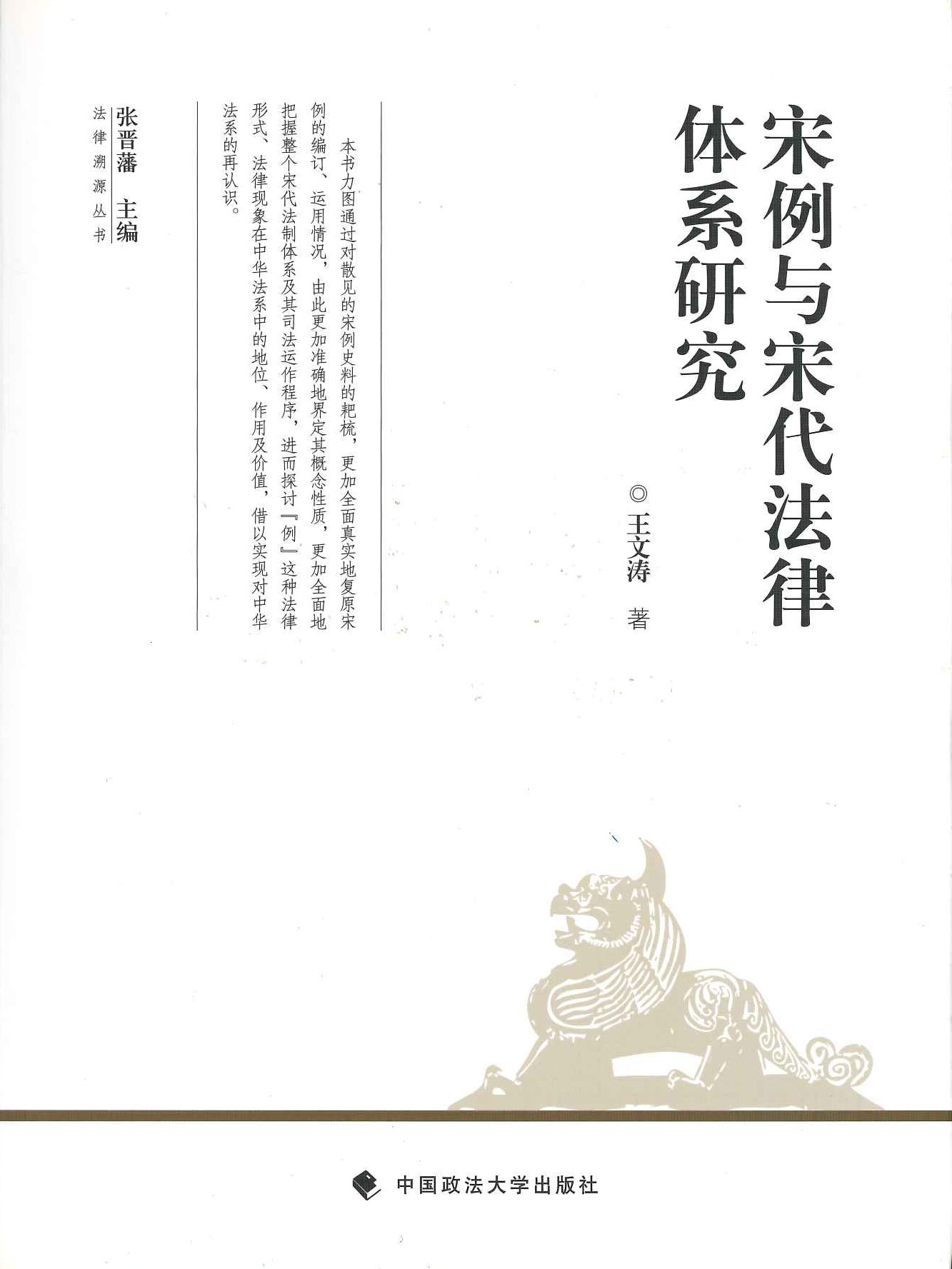 宋例与宋代法律体系研究

◎王文涛 著

本书力图通过对散见的宋例史料的耙梳，更加全面真实地复原宋例的编订、运用情况，由此更加准确地界定其概念性质，更加全面地把握整个宋代法制体系及其司法运作程序，进而探讨『例』这种法律形式、法律现象在中华法系中的地位、作用及价值，借以实现对中华法系的再认识。

张晋藩 主编

法律溯源丛书

中国政法大学出版社